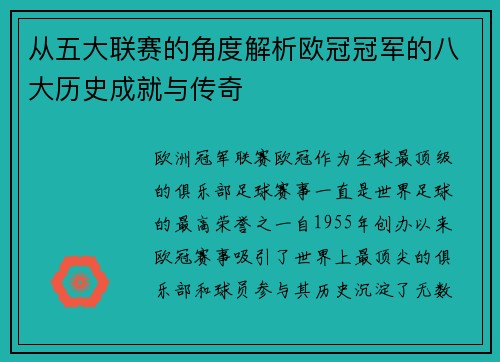 从五大联赛的角度解析欧冠冠军的八大历史成就与传奇

欧洲冠军联赛欧冠作为全球最顶级的俱乐部足球赛事一直是世界足球的最高荣誉之一自1955年创办以来欧冠赛事吸引了世界上最顶尖的俱乐部和球员参与其历史沉淀了无数